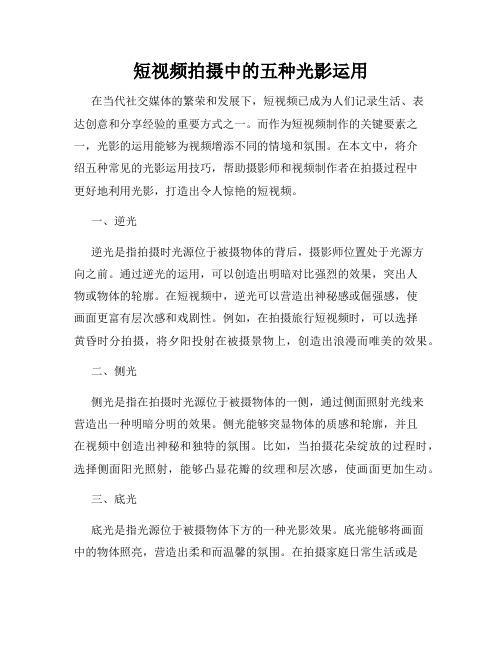 短视频拍摄中的五种光影运用

在当代社交媒体的繁荣和发展下，短视频已成为人们记录生活、表达创意和分享经验的重要方式之一。而作为短视频制作的关键要素之一，光影的运用能够为视频增添不同的情境和氛围。在本文中，将介绍五种常见的光影运用技巧，帮助摄影师和视频制作者在拍摄过程中更好地利用光影，打造出令人惊艳的短视频。

一、逆光

逆光是指拍摄时光源位于被摄物体的背后，摄影师位置处于光源方向之前。通过逆光的运用，可以创造出明暗对比强烈的效果，突出人物或物体的轮廓。在短视频中，逆光可以营造出神秘感或倔强感，使画面更富有层次感和戏剧性。例如，在拍摄旅行短视频时，可以选择黄昏时分拍摄，将夕阳投射在被摄景物上，创造出浪漫而唯美的效果。

二、侧光

侧光是指在拍摄时光源位于被摄物体的一侧，通过侧面照射光线来营造出一种明暗分明的效果。侧光能够突显物体的质感和轮廓，并且在视频中创造出神秘和独特的氛围。比如，当拍摄花朵绽放的过程时，选择侧面阳光照射，能够凸显花瓣的纹理和层次感，使画面更加生动。

三、底光

底光是指光源位于被摄物体下方的一种光影效果。底光能够将画面中的物体照亮，营造出柔和而温馨的氛围。在拍摄家庭日常生活或是